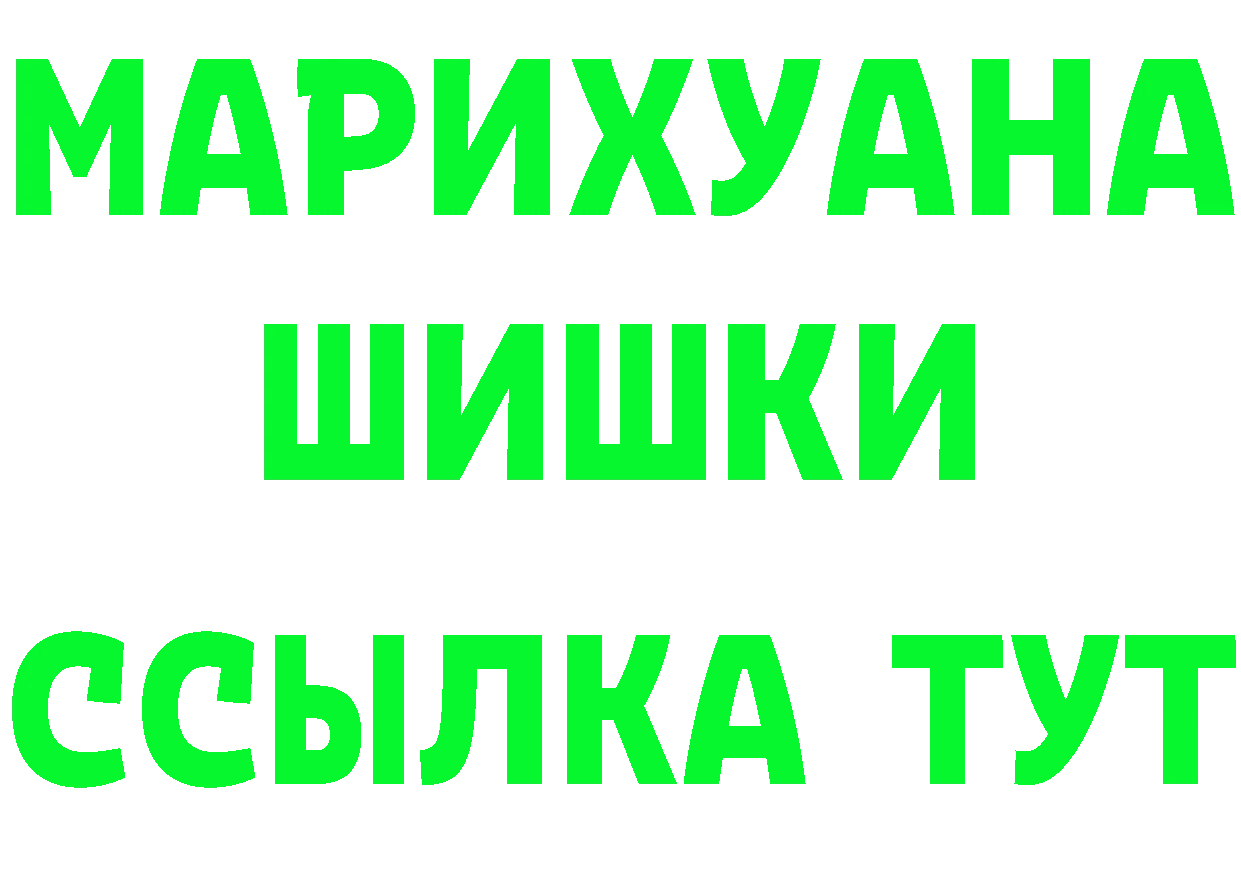 МАРИХУАНА
ШИШКИ
ССЫЛКА ТУТ